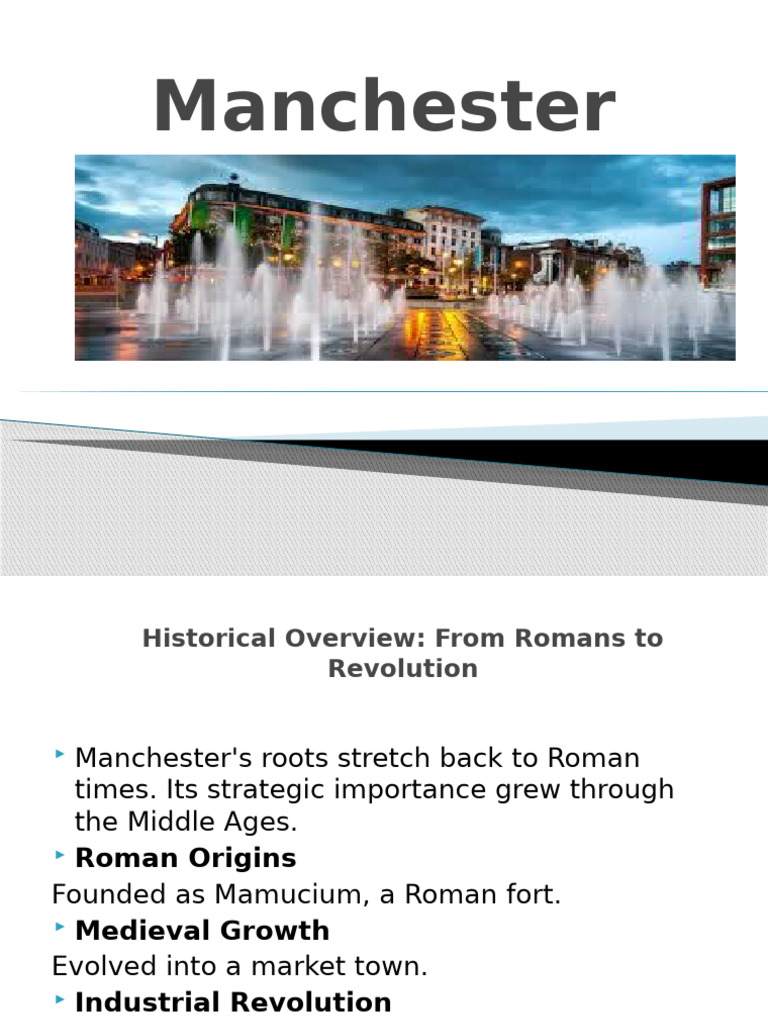 Manchester

Historical Overview: From Romans to Revolution

‣ Manchester's roots stretch back to Roman times. Its strategic importance grew through the Middle Ages.

‣ Roman Origins

Founded as Mamucium, a Roman fort.

‣ Medieval Growth

Evolved into a market town.

‣ Industrial Revolution